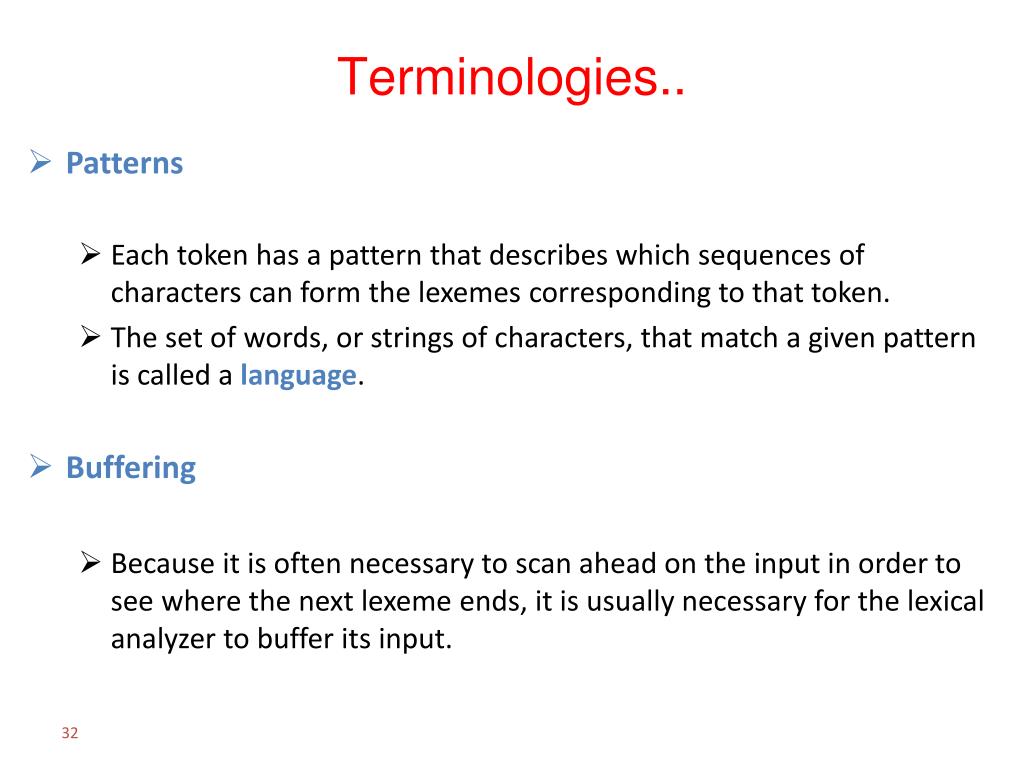 Terminologies..

➢ Patterns

➢ Each token has a pattern that describes which sequences of characters can form the lexemes corresponding to that token.

➢ The set of words, or strings of characters, that match a given pattern is called a language.

➢ Buffering

➢ Because it is often necessary to scan ahead on the input in order to see where the next lexeme ends, it is usually necessary for the lexical analyzer to buffer its input.

32